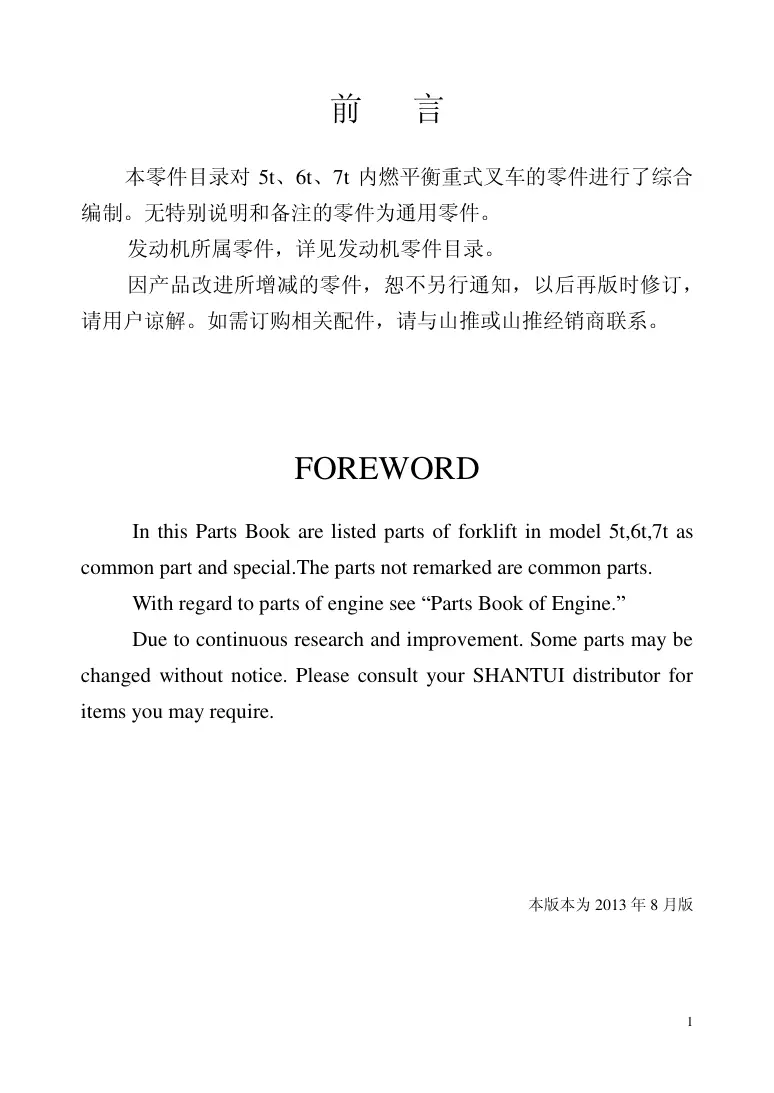 前　言

本零件目录对 5t、6t、7t 内燃平衡重式叉车的零件进行了综合编制。无特别说明和备注的零件为通用零件。

发动机所属零件，详见发动机零件目录。

因产品改进所增减的零件，恕不另行通知，以后再版时修订，请用户谅解。如需订购相关配件，请与山推或山推经销商联系。

FOREWORD

In this Parts Book are listed parts of forklift in model 5t,6t,7t as common part and special.The parts not remarked are common parts.

With regard to parts of engine see “Parts Book of Engine.”

Due to continuous research and improvement. Some parts may be changed without notice. Please consult your SHANTUI distributor for items you may require.

本版本为 2013 年 8 月版

1